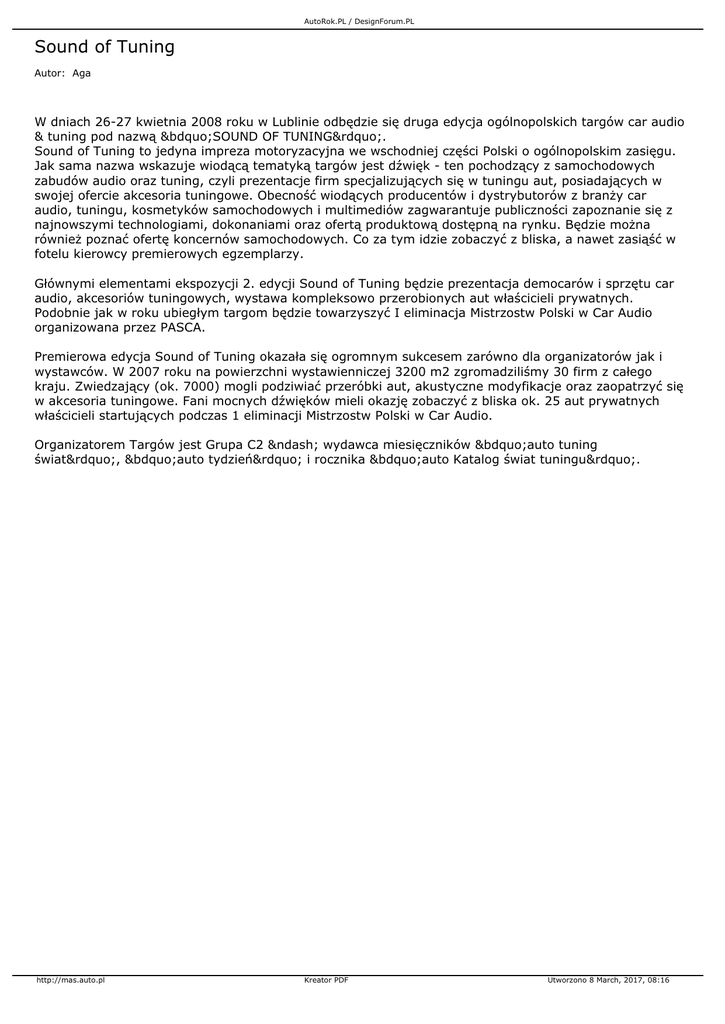 AutoRok.PL / DesignForum.PL

Sound of Tuning

Autor: Aga

W dniach 26-27 kwietnia 2008 roku w Lublinie odbędzie się druga edycja ogólnopolskich targów car audio & tuning pod nazwą &bdquo;SOUND OF TUNING&rdquo;.
Sound of Tuning to jedyna impreza motoryzacyjna we wschodniej części Polski o ogólnopolskim zasięgu. Jak sama nazwa wskazuje wiodącą tematyką targów jest dźwięk - ten pochodzący z samochodowych zabudów audio oraz tuning, czyli prezentacje firm specjalizujących się w tuningu aut, posiadających w swojej ofercie akcesoria tuningowe. Obecność wiodących producentów i dystrybutorów z branży car audio, tuningu, kosmetyków samochodowych i multimediów zagwarantuje publiczności zapoznanie się z najnowszymi technologiami, dokonaniami oraz ofertą produktową dostępną na rynku. Będzie można również poznać ofertę koncernów samochodowych. Co za tym idzie zobaczyć z bliska, a nawet zasiąść w fotelu kierowcy premierowych egzemplarzy.

Głównymi elementami ekspozycji 2. edycji Sound of Tuning będzie prezentacja democarów i sprzętu car audio, akcesoriów tuningowych, wystawa kompleksowo przerobionych aut właścicieli prywatnych. Podobnie jak w roku ubiegłym targom będzie towarzyszyć I eliminacja Mistrzostw Polski w Car Audio organizowana przez PASCA.

Premierowa edycja Sound of Tuning okazała się ogromnym sukcesem zarówno dla organizatorów jak i wystawców. W 2007 roku na powierzchni wystawienniczej 3200 m2 zgromadziliśmy 30 firm z całego kraju. Zwiedzający (ok. 7000) mogli podziwiać przeróbki aut, akustyczne modyfikacje oraz zaopatrzyć się w akcesoria tuningowe. Fani mocnych dźwięków mieli okazję zobaczyć z bliska ok. 25 aut prywatnych właścicieli startujących podczas 1 eliminacji Mistrzostw Polski w Car Audio.

Organizatorem Targów jest Grupa C2 &ndash; wydawca miesięczników &bdquo;auto tuning świat&rdquo;, &bdquo;auto tydzień&rdquo; i rocznika &bdquo;auto Katalog świat tuningu&rdquo;.

http://mas.auto.pl Kreator PDF Utworzono 8 March, 2017, 08:16